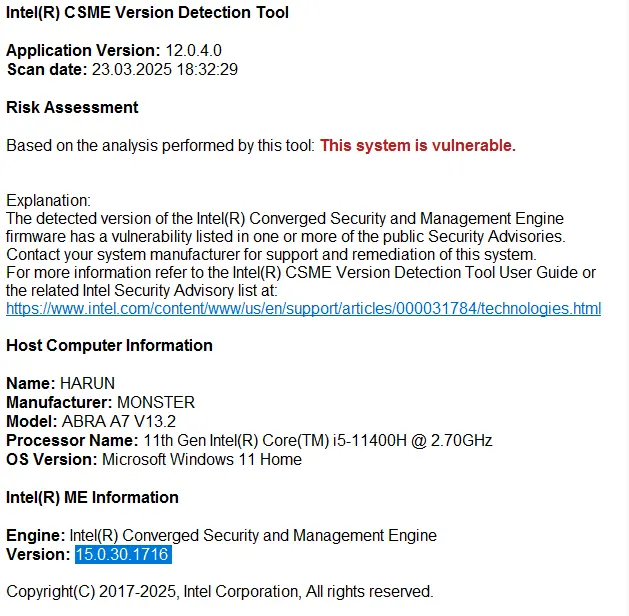 Intel(R) CSME Version Detection Tool

Application Version: 12.0.4.0
Scan date: 23.03.2025 18:32:29

Risk Assessment

Based on the analysis performed by this tool: This system is vulnerable.

Explanation:
The detected version of the Intel(R) Converged Security and Management Engine firmware has a vulnerability listed in one or more of the public Security Advisories. Contact your system manufacturer for support and remediation of this system.
For more information refer to the Intel(R) CSME Version Detection Tool User Guide or the related Intel Security Advisory list at:
https://www.intel.com/content/www/us/en/support/articles/000031784/technologies.html

Host Computer Information

Name: HARUN
Manufacturer: MONSTER
Model: ABRA A7 V13.2
Processor Name: 11th Gen Intel(R) Core(TM) i5-11400H @ 2.70GHz
OS Version: Microsoft Windows 11 Home

Intel(R) ME Information

Engine: Intel(R) Converged Security and Management Engine
Version: 15.0.30.1716

Copyright(C) 2017-2025, Intel Corporation, All rights reserved.